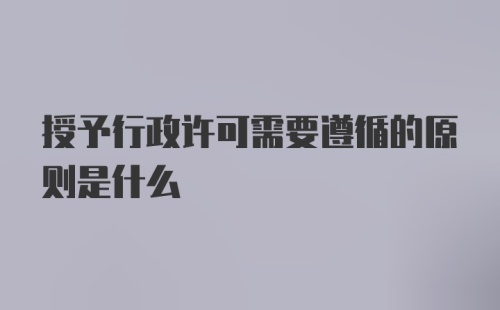 授予行政许可需要遵循的原则是什么